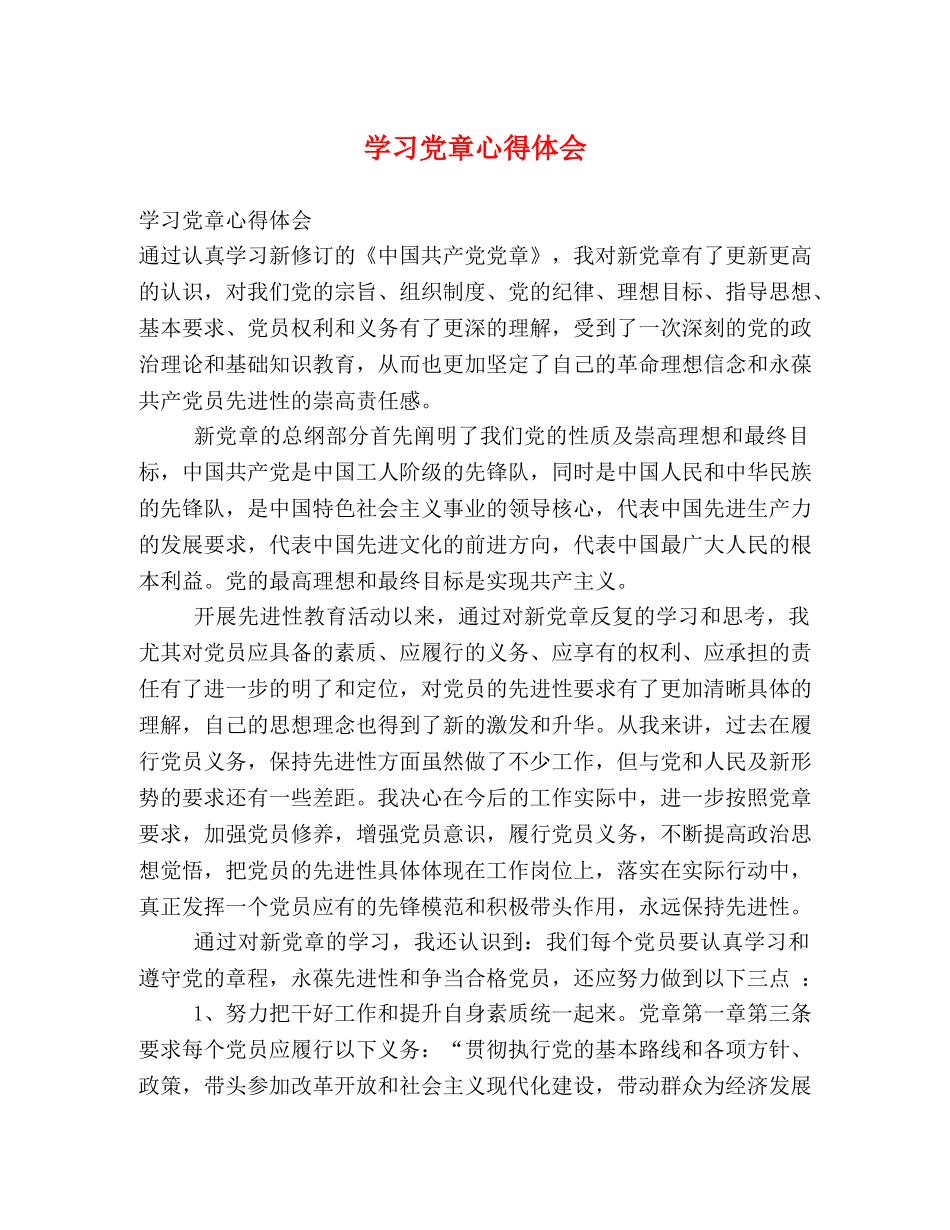 学习党章心得体会

学习党章心得体会
通过认真学习新修订的《中国共产党党章》，我对新党章有了更新更高的认识，对我们党的宗旨、组织制度、党的纪律、理想目标、指导思想、基本要求、党员权利和义务有了更深的理解，受到了一次深刻的党的政治理论和基础知识教育，从而也更加坚定了自己的革命理想信念和永葆共产党员先进性的崇高责任感。

新党章的总纲部分首先阐明了我们党的性质及崇高理想和最终目标，中国共产党是中国工人阶级的先锋队，同时是中国人民和中华民族的先锋队，是中国特色社会主义事业的领导核心，代表中国先进生产力的发展要求，代表中国先进文化的前进方向，代表中国最广大人民的根本利益。党的最高理想和最终目标是实现共产主义。

开展先进性教育活动以来，通过对新党章反复的学习和思考，我尤其对党员应具备的素质、应履行的义务、应享有的权利、应承担的责任有了进一步的明了和定位，对党员的先进性要求有了更加清晰具体的理解，自己的思想理念也得到了新的激发和升华。从我来讲，过去在履行党员义务，保持先进性方面虽然做了不少工作，但与党和人民及新形势的要求还有一些差距。我决心在今后的工作实际中，进一步按照党章要求，加强党员修养，增强党员意识，履行党员义务，不断提高政治思想觉悟，把党员的先进性具体体现在工作岗位上，落实在实际行动中，真正发挥一个党员应有的先锋模范和积极带头作用，永远保持先进性。

通过对新党章的学习，我还认识到：我们每个党员要认真学习和遵守党的章程，永葆先进性和争当合格党员，还应努力做到以下三点 ：

1、努力把干好工作和提升自身素质统一起来。党章第一章第三条要求每个党员应履行以下义务：“贯彻执行党的基本路线和各项方针、政策，带头参加改革开放和社会主义现代化建设，带动群众为经济发展